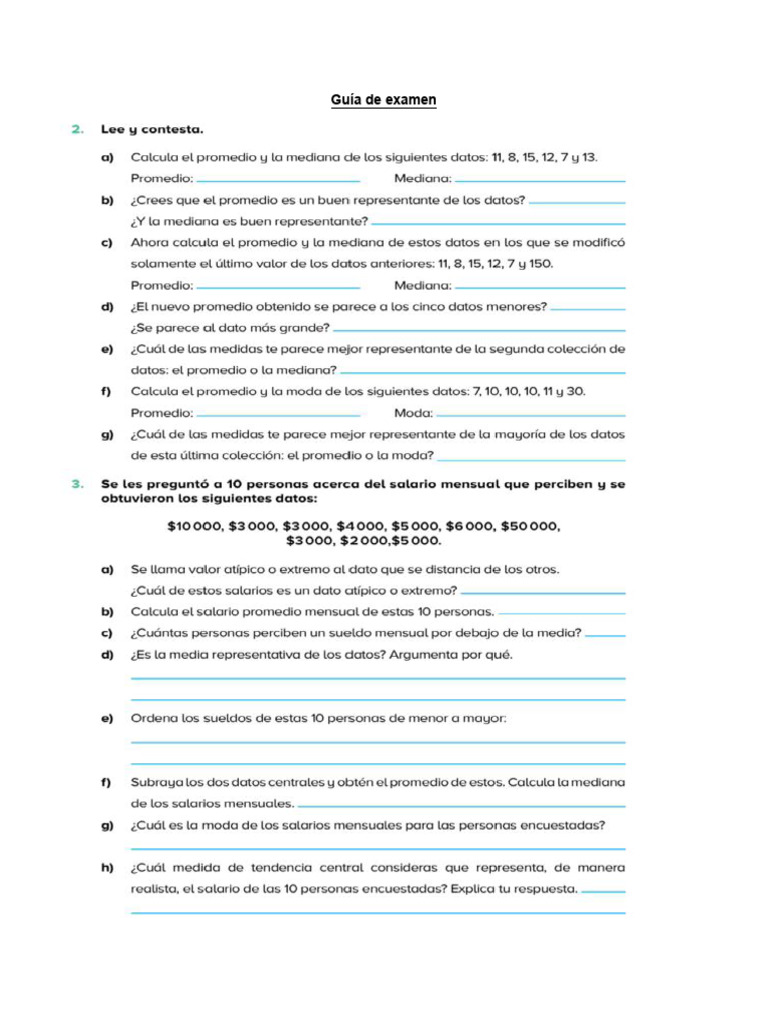 Guía de examen

2. Lee y contesta.

a) Calcula el promedio y la mediana de los siguientes datos: 11, 8, 15, 12, 7 y 13.
Promedio: ____ Mediana: ____

b) ¿Crees que el promedio es un buen representante de los datos? ____
¿Y la mediana es buen representante? ____

c) Ahora calcula el promedio y la mediana de estos datos en los que se modificó solamente el último valor de los datos anteriores: 11, 8, 15, 12, 7 y 150.
Promedio: ____ Mediana: ____

d) ¿El nuevo promedio obtenido se parece a los cinco datos menores? ____
¿Se parece al dato más grande? ____

e) ¿Cuál de las medidas te parece mejor representante de la segunda colección de datos: el promedio o la mediana? ____

f) Calcula el promedio y la moda de los siguientes datos: 7, 10, 10, 10, 11 y 30.
Promedio: ____ Moda: ____

g) ¿Cuál de las medidas te parece mejor representante de la mayoría de los datos de esta última colección: el promedio o la moda? ____

3. Se les preguntó a 10 personas acerca del salario mensual que perciben y se obtuvieron los siguientes datos:

$10 000, $3 000, $3 000, $4 000, $5 000, $6 000, $50 000, $3 000, $2 000,$5 000.

a) Se llama valor atípico o extremo al dato que se distancia de los otros.
¿Cuál de estos salarios es un dato atípico o extremo? ____

b) Calcula el salario promedio mensual de estas 10 personas. ____

c) ¿Cuántas personas perciben un sueldo mensual por debajo de la media? ____

d) ¿Es la media representativa de los datos? Argumenta por qué.
____
____

e) Ordena los sueldos de estas 10 personas de menor a mayor:
____
____

f) Subraya los dos datos centrales y obtén el promedio de estos. Calcula la mediana de los salarios mensuales. ____

g) ¿Cuál es la moda de los salarios mensuales para las personas encuestadas?
____

h) ¿Cuál medida de tendencia central consideras que representa, de manera realista, el salario de las 10 personas encuestadas? Explica tu respuesta. ____
____